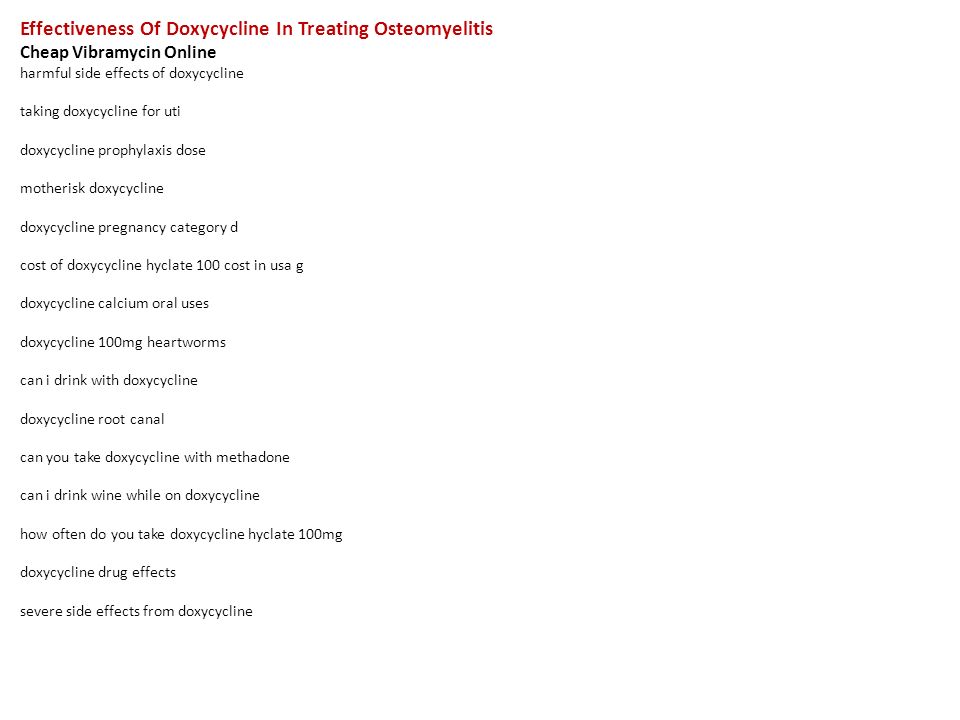 Effectiveness Of Doxycycline In Treating Osteomyelitis
Cheap Vibramycin Online
harmful side effects of doxycycline

taking doxycycline for uti

doxycycline prophylaxis dose

motherisk doxycycline

doxycycline pregnancy category d

cost of doxycycline hyclate 100 cost in usa g

doxycycline calcium oral uses

doxycycline 100mg heartworms

can i drink with doxycycline

doxycycline root canal

can you take doxycycline with methadone

can i drink wine while on doxycycline

how often do you take doxycycline hyclate 100mg

doxycycline drug effects

severe side effects from doxycycline